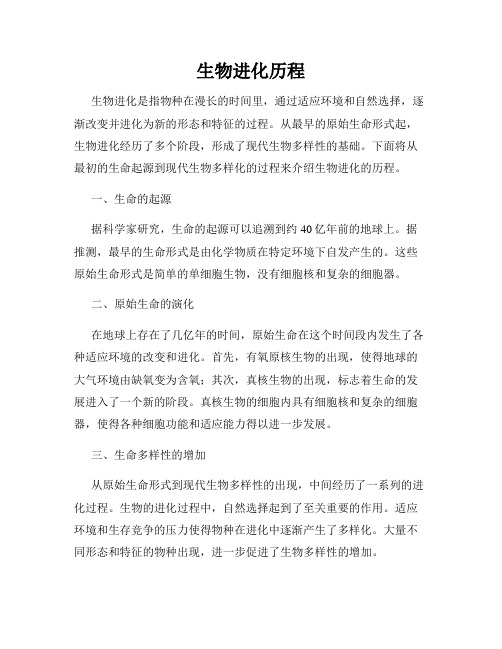 生物进化历程

生物进化是指物种在漫长的时间里，通过适应环境和自然选择，逐渐改变并进化为新的形态和特征的过程。从最早的原始生命形式起，生物进化经历了多个阶段，形成了现代生物多样性的基础。下面将从最初的生命起源到现代生物多样化的过程来介绍生物进化的历程。

一、生命的起源

据科学家研究，生命的起源可以追溯到约40亿年前的地球上。据推测，最早的生命形式是由化学物质在特定环境下自发产生的。这些原始生命形式是简单的单细胞生物，没有细胞核和复杂的细胞器。

二、原始生命的演化

在地球上存在了几亿年的时间，原始生命在这个时间段内发生了各种适应环境的改变和进化。首先，有氧原核生物的出现，使得地球的大气环境由缺氧变为含氧；其次，真核生物的出现，标志着生命的发展进入了一个新的阶段。真核生物的细胞内具有细胞核和复杂的细胞器，使得各种细胞功能和适应能力得以进一步发展。

三、生命多样性的增加

从原始生命形式到现代生物多样性的出现，中间经历了一系列的进化过程。生物的进化过程中，自然选择起到了至关重要的作用。适应环境和生存竞争的压力使得物种在进化中逐渐产生了多样化。大量不同形态和特征的物种出现，进一步促进了生物多样性的增加。